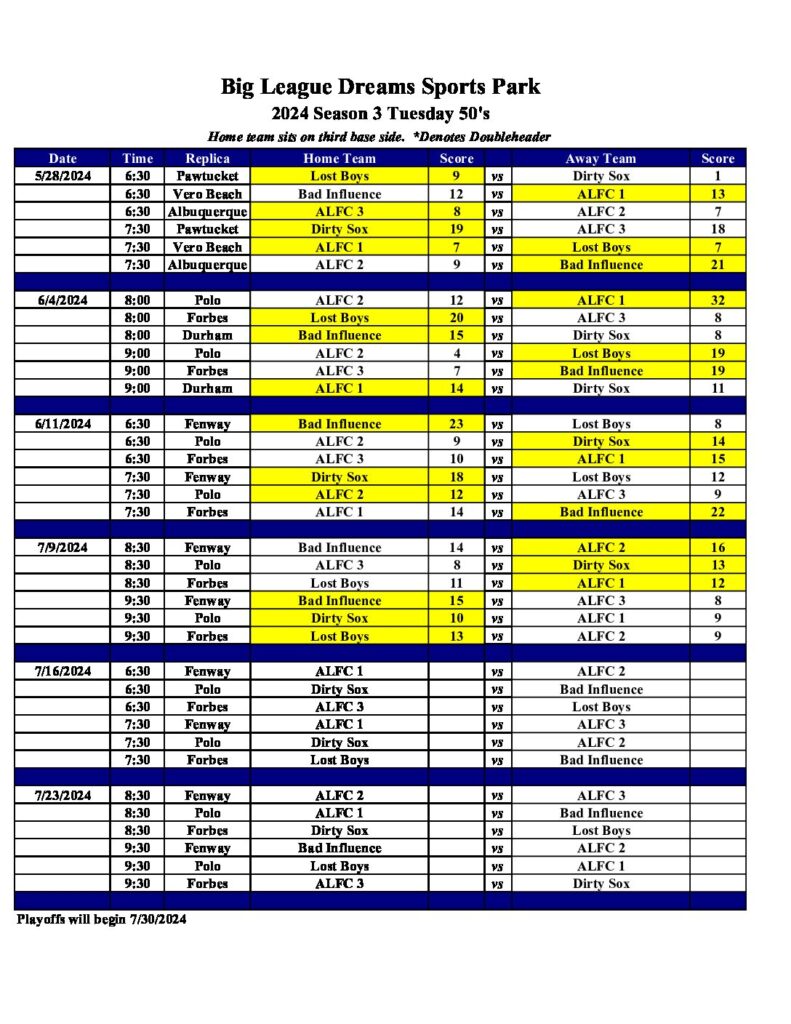 Big League Dreams Sports Park
2024 Season 3 Tuesday 50's
Home team sits on third base side. *Denotes Doubleheader

| Date | Time | Replica | Home Team | Score | | Away Team | Score |
|---|---|---|---|---|---|---|---|
| 5/28/2024 | 6:30 | Pawtucket | Lost Boys | 9 | vs | Dirty Sox | 1 |
| | 6:30 | Vero Beach | Bad Influence | 12 | vs | ALFC 1 | 13 |
| | 6:30 | Albuquerque | ALFC 3 | 8 | vs | ALFC 2 | 7 |
| | 7:30 | Pawtucket | Dirty Sox | 19 | vs | ALFC 3 | 18 |
| | 7:30 | Vero Beach | ALFC 1 | 7 | vs | Lost Boys | 7 |
| | 7:30 | Albuquerque | ALFC 2 | 9 | vs | Bad Influence | 21 |
| | | | | | | | |
| 6/4/2024 | 8:00 | Polo | ALFC 2 | 12 | vs | ALFC 1 | 32 |
| | 8:00 | Forbes | Lost Boys | 20 | vs | ALFC 3 | 8 |
| | 8:00 | Durham | Bad Influence | 15 | vs | Dirty Sox | 8 |
| | 9:00 | Polo | ALFC 2 | 4 | vs | Lost Boys | 19 |
| | 9:00 | Forbes | ALFC 3 | 7 | vs | Bad Influence | 19 |
| | 9:00 | Durham | ALFC 1 | 14 | vs | Dirty Sox | 11 |
| | | | | | | | |
| 6/11/2024 | 6:30 | Fenway | Bad Influence | 23 | vs | Lost Boys | 8 |
| | 6:30 | Polo | ALFC 2 | 9 | vs | Dirty Sox | 14 |
| | 6:30 | Forbes | ALFC 3 | 10 | vs | ALFC 1 | 15 |
| | 7:30 | Fenway | Dirty Sox | 18 | vs | Lost Boys | 12 |
| | 7:30 | Polo | ALFC 2 | 12 | vs | ALFC 3 | 9 |
| | 7:30 | Forbes | ALFC 1 | 14 | vs | Bad Influence | 22 |
| | | | | | | | |
| 7/9/2024 | 8:30 | Fenway | Bad Influence | 14 | vs | ALFC 2 | 16 |
| | 8:30 | Polo | ALFC 3 | 8 | vs | Dirty Sox | 13 |
| | 8:30 | Forbes | Lost Boys | 11 | vs | ALFC 1 | 12 |
| | 9:30 | Fenway | Bad Influence | 15 | vs | ALFC 3 | 8 |
| | 9:30 | Polo | Dirty Sox | 10 | vs | ALFC 1 | 9 |
| | 9:30 | Forbes | Lost Boys | 13 | vs | ALFC 2 | 9 |
| | | | | | | | |
| 7/16/2024 | 6:30 | Fenway | ALFC 1 | | vs | ALFC 2 | |
| | 6:30 | Polo | Dirty Sox | | vs | Bad Influence | |
| | 6:30 | Forbes | ALFC 3 | | vs | Lost Boys | |
| | 7:30 | Fenway | ALFC 1 | | vs | ALFC 3 | |
| | 7:30 | Polo | Dirty Sox | | vs | ALFC 2 | |
| | 7:30 | Forbes | Lost Boys | | vs | Bad Influence | |
| | | | | | | | |
| 7/23/2024 | 8:30 | Fenway | ALFC 2 | | vs | ALFC 3 | |
| | 8:30 | Polo | ALFC 1 | | vs | Bad Influence | |
| | 8:30 | Forbes | Dirty Sox | | vs | Lost Boys | |
| | 9:30 | Fenway | Bad Influence | | vs | ALFC 2 | |
| | 9:30 | Polo | Lost Boys | | vs | ALFC 1 | |
| | 9:30 | Forbes | ALFC 3 | | vs | Dirty Sox | |

Playoffs will begin 7/30/2024